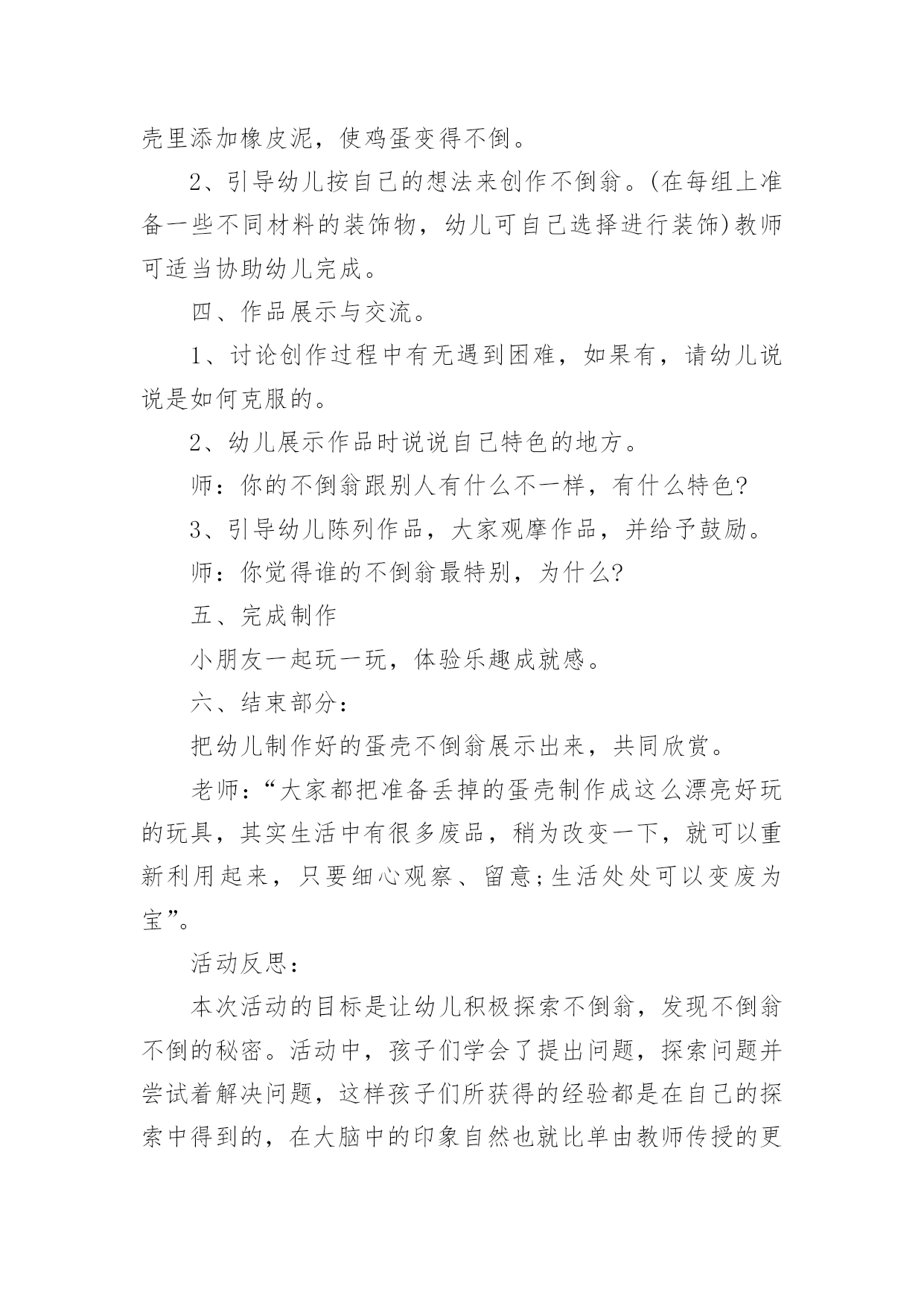 壳里添加橡皮泥，使鸡蛋变得不倒。

2、引导幼儿按自己的想法来创作不倒翁。(在每组上准备一些不同材料的装饰物，幼儿可自己选择进行装饰)教师可适当协助幼儿完成。

四、作品展示与交流。

1、讨论创作过程中有无遇到困难，如果有，请幼儿说说是如何克服的。

2、幼儿展示作品时说说自己特色的地方。

师：你的不倒翁跟别人有什么不一样，有什么特色?

3、引导幼儿陈列作品，大家观摩作品，并给予鼓励。

师：你觉得谁的不倒翁最特别，为什么?

五、完成制作

小朋友一起玩一玩，体验乐趣成就感。

六、结束部分：

把幼儿制作好的蛋壳不倒翁展示出来，共同欣赏。

老师：“大家都把准备丢掉的蛋壳制作成这么漂亮好玩的玩具，其实生活中有很多废品，稍为改变一下，就可以重新利用起来，只要细心观察、留意;生活处处可以变废为宝”。

活动反思：

本次活动的目标是让幼儿积极探索不倒翁，发现不倒翁不倒的秘密。活动中，孩子们学会了提出问题，探索问题并尝试着解决问题，这样孩子们所获得的经验都是在自己的探索中得到的，在大脑中的印象自然也就比单由教师传授的更